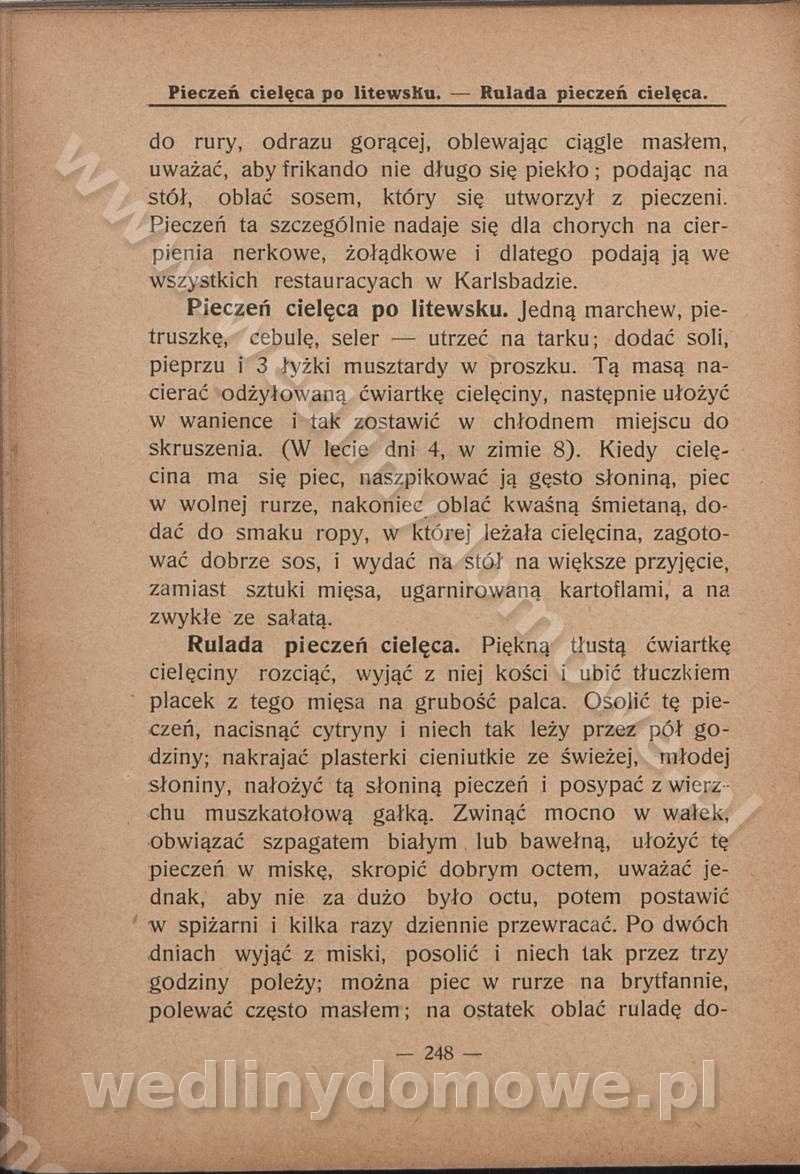 Pieczeń cielęca po litewsku. — Rulada pieczeń cielęca.

do rury, odrazu gorącej, oblewając ciągle masłem, uważać, aby frikando nie długo się piekło; podając na stół, oblać sosem, który się utworzył z pieczeni. Pieczeń ta szczególnie nadaje się dla chorych na cierpienia nerkowe, żołądkowe i dlatego podają ją we wszystkich restauracyach w Karlsbadzie.

Pieczeń cielęca po litewsku. Jedną marchew, pietruszkę, cebulę, seler — utrzeć na tarku; dodać soli, pieprzu i 3 łyżki musztardy w proszku. Tą masą nacierać odżyłowaną ćwiartkę cielęciny, następnie ułożyć w wanience i tak zostawić w chłodnem miejscu do skruszenia. (W lecie dni 4, w zimie 8). Kiedy cielęcina ma się piec, naszpikować ją gęsto słoniną, piec w wolnej rurze, nakoniec oblać kwaśną śmietaną, dodać do smaku ropy, w której leżała cielęcina, zagotować dobrze sos, i wydać na stół na większe przyjęcie, zamiast sztuki mięsa, ugarnirowaną kartoflami, a na zwykłe ze sałatą.

Rulada pieczeń cielęca. Piękną tłustą ćwiartkę cielęciny rozciąć, wyjąć z niej kości i ubić tłuczkiem placek z tego mięsa na grubość palca. Osolić tę pieczeń, nacisnąć cytryny i niech tak leży przez pół godziny; nakrajać plasterki cieniutkie ze świeżej, młodej słoniny, nałożyć tą słoniną pieczeń i posypać z wierzchu muszkatołową gałką. Zwinąć mocno w wałek, obwiązać szpagatem białym lub bawełną, ułożyć tę pieczeń w miskę, skropić dobrym octem, uważać jednak, aby nie za dużo było octu, potem postawić w spiżarni i kilka razy dziennie przewracać. Po dwóch dniach wyjąć z miski, posolić i niech tak przez trzy godziny poleży; można piec w rurze na brytfannie, polewać często masłem; na ostatek oblać ruladę do-

— 248 —

wedlinydomowe.pl